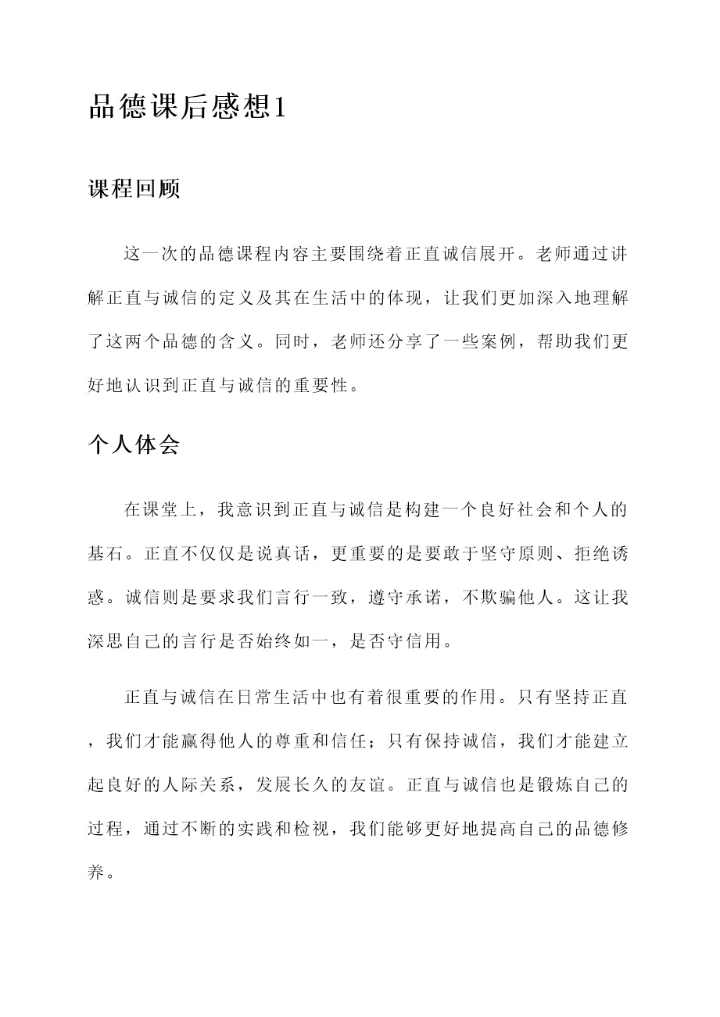 品德课后感想1

课程回顾

这一次的品德课程内容主要围绕着正直诚信展开。老师通过讲解正直与诚信的定义及其在生活中的体现，让我们更加深入地理解了这两个品德的含义。同时，老师还分享了一些案例，帮助我们更好地认识到正直与诚信的重要性。

个人体会

在课堂上，我意识到正直与诚信是构建一个良好社会和个人的基石。正直不仅仅是说真话，更重要的是要敢于坚守原则、拒绝诱惑。诚信则是要求我们言行一致，遵守承诺，不欺骗他人。这让我深思自己的言行是否始终如一，是否守信用。

正直与诚信在日常生活中也有着很重要的作用。只有坚持正直，我们才能赢得他人的尊重和信任；只有保持诚信，我们才能建立起良好的人际关系，发展长久的友谊。正直与诚信也是锻炼自己的过程，通过不断的实践和检视，我们能够更好地提高自己的品德修养。